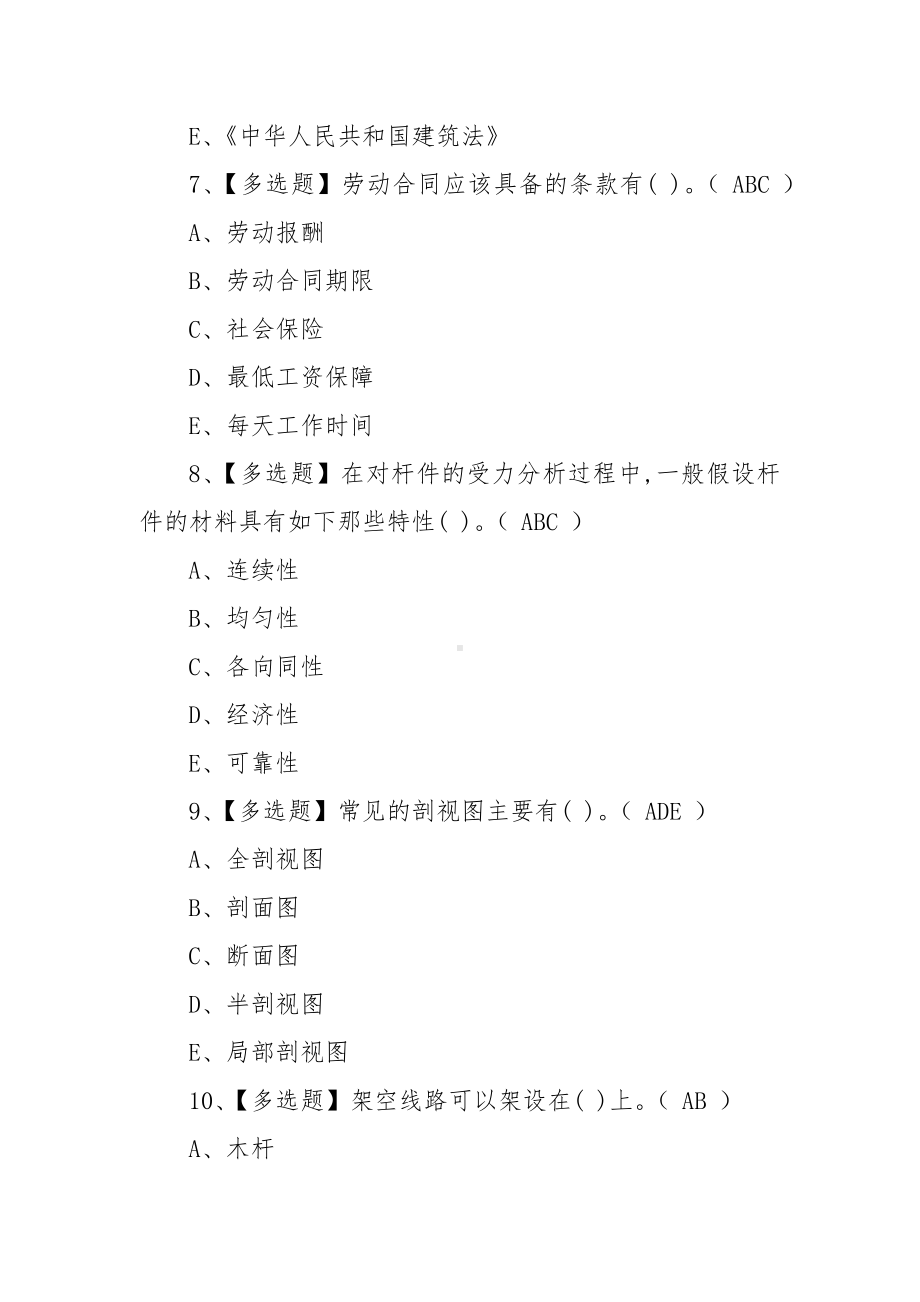 E、《中华人民共和国建筑法》

7、【多选题】劳动合同应该具备的条款有( )。( ABC )

A、劳动报酬

B、劳动合同期限

C、社会保险

D、最低工资保障

E、每天工作时间

8、【多选题】在对杆件的受力分析过程中,一般假设杆件的材料具有如下那些特性( )。( ABC )

A、连续性

B、均匀性

C、各向同性

D、经济性

E、可靠性

9、【多选题】常见的剖视图主要有( )。( ADE )

A、全剖视图

B、剖面图

C、断面图

D、半剖视图

E、局部剖视图

10、【多选题】架空线路可以架设在( )上。( AB )

A、木杆